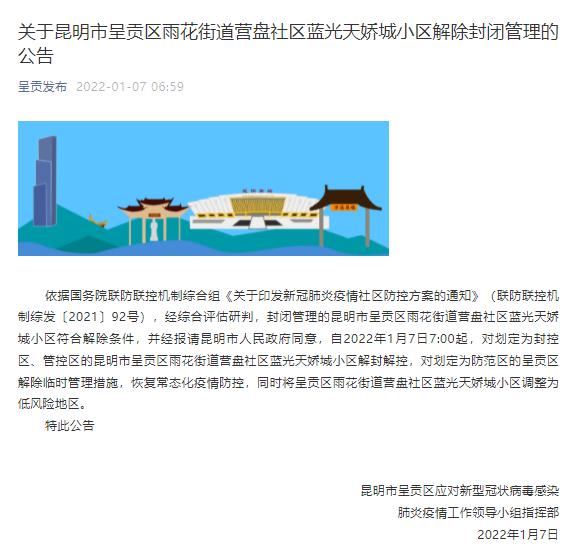 关于昆明市呈贡区雨花街道营盘社区蓝光天娇城小区解除封闭管理的公告

呈贡发布 2022-01-07 06:59

依据国务院联防联控机制综合组《关于印发新冠肺炎疫情社区防控方案的通知》（联防联控机制综发〔2021〕92号），经综合评估研判，封闭管理的昆明市呈贡区雨花街道营盘社区蓝光天娇城小区符合解除条件，并经报请昆明市人民政府同意，自2022年1月7日7:00起，对划定为封控区、管控区的昆明市呈贡区雨花街道营盘社区蓝光天娇城小区解封解控，对划定为防范区的呈贡区解除临时管理措施，恢复常态化疫情防控，同时将呈贡区雨花街道营盘社区蓝光天娇城小区调整为低风险地区。

特此公告

昆明市呈贡区应对新型冠状病毒感染
肺炎疫情工作领导小组指挥部
2022年1月7日